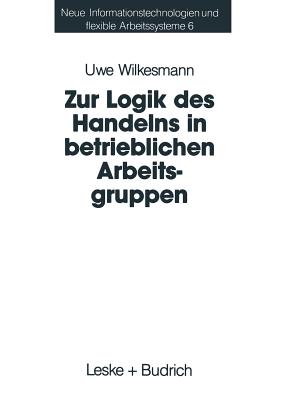 Neue Informationstechnologien und flexible Arbeitssysteme 6

Uwe Wilkesmann

Zur Logik des Handelns in betrieblichen Arbeitsgruppen

Leske + Budrich